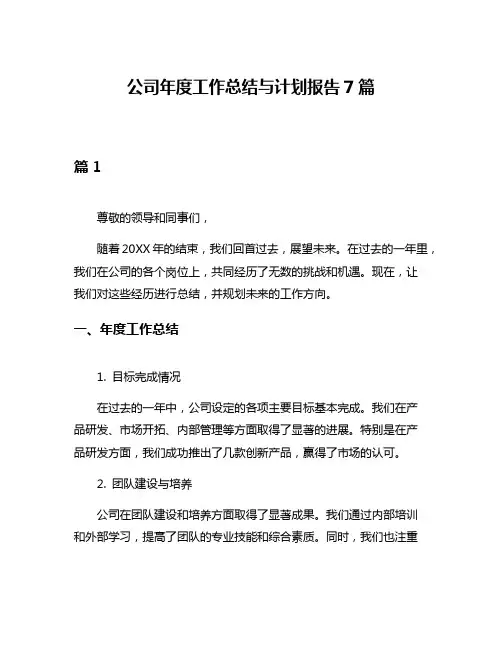 公司年度工作总结与计划报告 7 篇

篇 1

尊敬的领导和同事们，

随着 20XX 年的结束，我们回首过去，展望未来。在过去的一年里，我们在公司的各个岗位上，共同经历了无数的挑战和机遇。现在，让我们对这些经历进行总结，并规划未来的工作方向。

一、年度工作总结

1. 目标完成情况

在过去的一年中，公司设定的各项主要目标基本完成。我们在产品研发、市场开拓、内部管理等方面取得了显著的进展。特别是在产品研发方面，我们成功推出了几款创新产品，赢得了市场的认可。

2. 团队建设与培养

公司在团队建设和培养方面取得了显著成果。我们通过内部培训和外部学习，提高了团队的专业技能和综合素质。同时，我们也注重